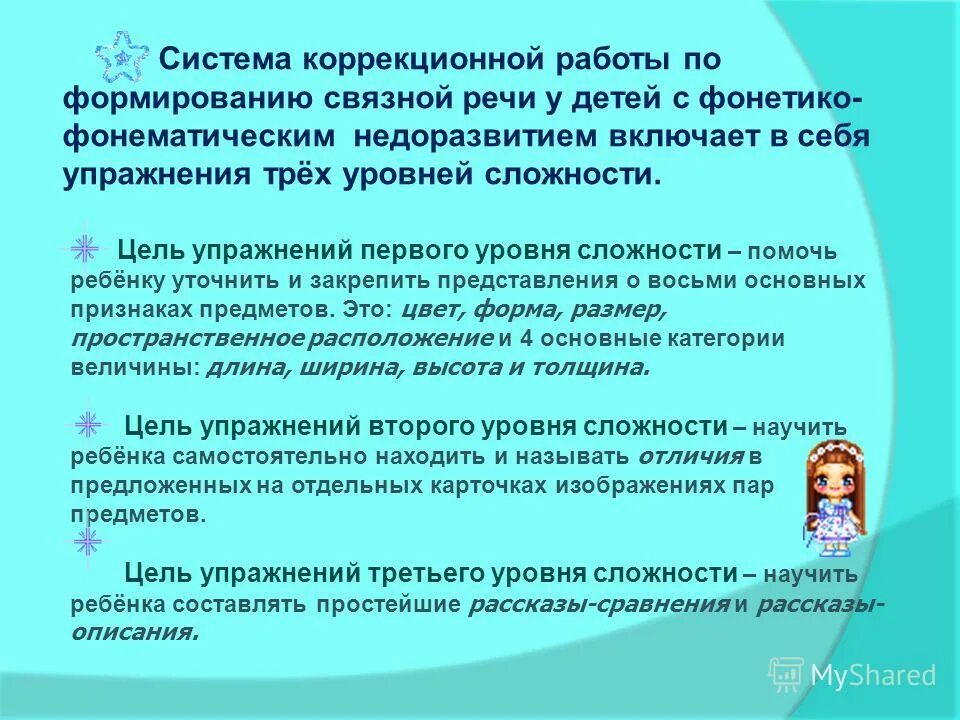 Система коррекционной работы по формированию связной речи у детей с фонетико-фонематическим недоразвитием включает в себя упражнения трёх уровней сложности.

Цель упражнений первого уровня сложности – помочь ребёнку уточнить и закрепить представления о восьми основных признаках предметов. Это: цвет, форма, размер, пространственное расположение и 4 основные категории величины: длина, ширина, высота и толщина.

Цель упражнений второго уровня сложности – научить ребёнка самостоятельно находить и называть отличия в предложенных на отдельных карточках изображениях пар предметов.

Цель упражнений третьего уровня сложности – научить ребёнка составлять простейшие рассказы-сравнения и рассказы-описания.

MyShared